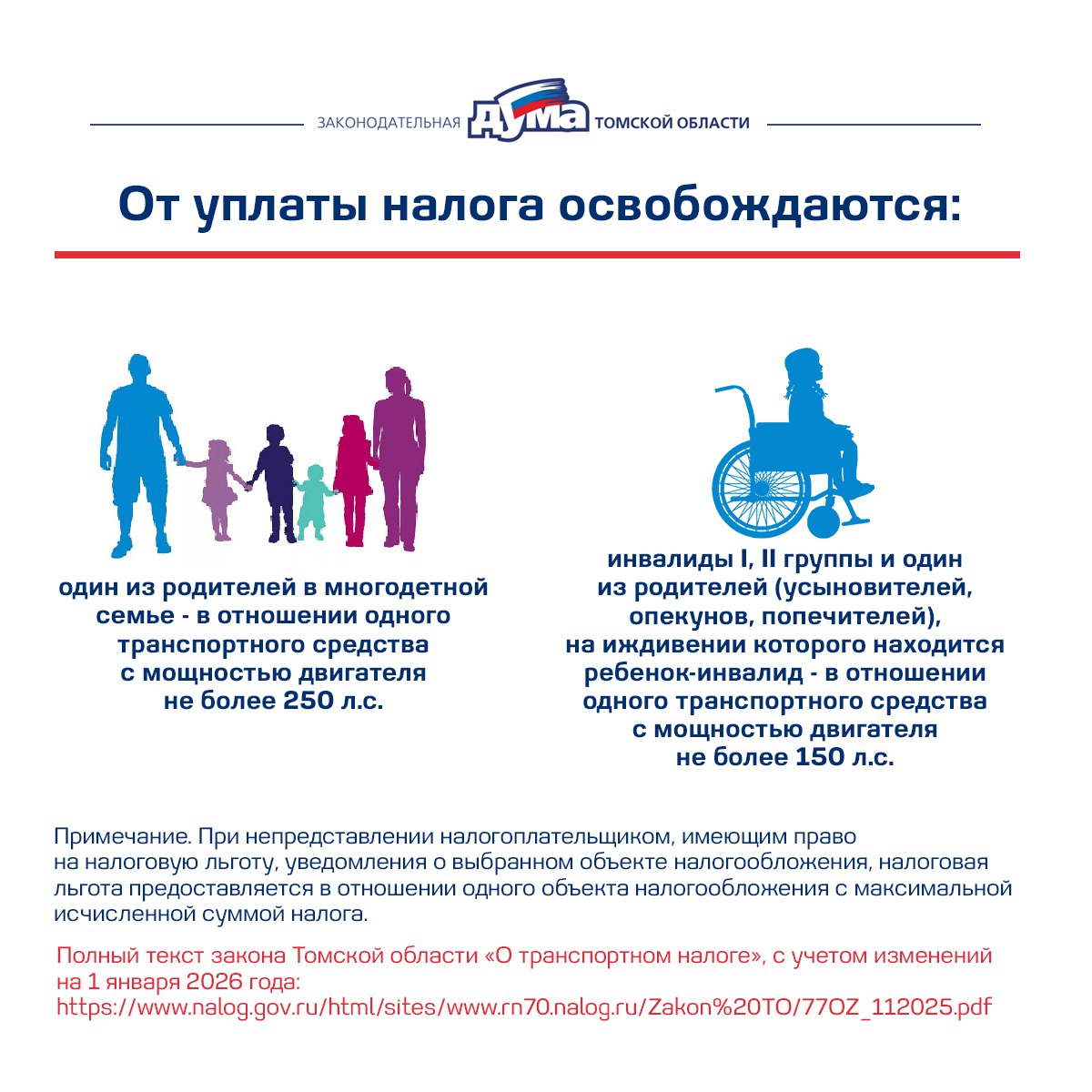 ЗАКОНОДАТЕЛЬНАЯ ДУМА ТОМСКОЙ ОБЛАСТИ

От уплаты налога освобождаются:

один из родителей в многодетной семье - в отношении одного транспортного средства с мощностью двигателя не более 250 л.с.

инвалиды I, II группы и один из родителей (усыновителей, опекунов, попечителей), на иждивении которого находится ребенок-инвалид - в отношении одного транспортного средства с мощностью двигателя не более 150 л.с.

Примечание. При непредставлении налогоплательщиком, имеющим право на налоговую льготу, уведомления о выбранном объекте налогообложения, налоговая льгота предоставляется в отношении одного объекта налогообложения с максимальной исчисленной суммой налога.

Полный текст закона Томской области «О транспортном налоге», с учетом изменений на 1 января 2026 года: https://www.nalog.gov.ru/html/sites/www.rn70.nalog.ru/Zakon%20TO/77OZ_112025.pdf